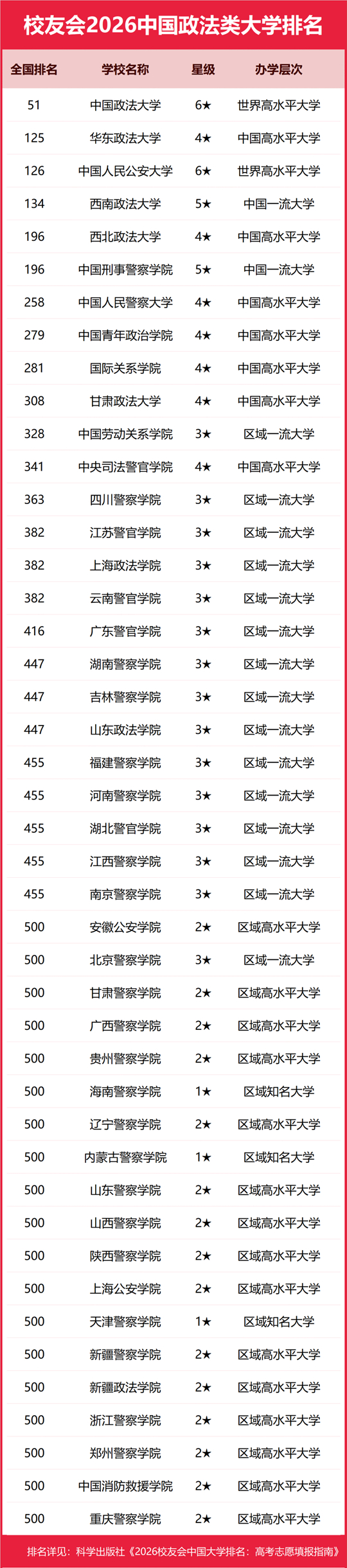 校友会2026中国政法类大学排名

| 全国排名 | 学校名称 | 星级 | 办学层次 |
|---|---|---|---|
| 51 | 中国政法大学 | 6★ | 世界高水平大学 |
| 125 | 华东政法大学 | 4★ | 中国高水平大学 |
| 126 | 中国人民公安大学 | 6★ | 世界高水平大学 |
| 134 | 西南政法大学 | 5★ | 中国一流大学 |
| 196 | 西北政法大学 | 4★ | 中国高水平大学 |
| 196 | 中国刑事警察学院 | 5★ | 中国一流大学 |
| 258 | 中国人民警察大学 | 4★ | 中国高水平大学 |
| 279 | 中国青年政治学院 | 4★ | 中国高水平大学 |
| 281 | 国际关系学院 | 4★ | 中国高水平大学 |
| 308 | 甘肃政法大学 | 4★ | 中国高水平大学 |
| 328 | 中国劳动关系学院 | 3★ | 区域一流大学 |
| 341 | 中央司法警官学院 | 4★ | 中国高水平大学 |
| 363 | 四川警察学院 | 3★ | 区域一流大学 |
| 382 | 江苏警官学院 | 3★ | 区域一流大学 |
| 382 | 上海政法学院 | 3★ | 区域一流大学 |
| 382 | 云南警官学院 | 3★ | 区域一流大学 |
| 416 | 广东警官学院 | 3★ | 区域一流大学 |
| 447 | 湖南警察学院 | 3★ | 区域一流大学 |
| 447 | 吉林警察学院 | 3★ | 区域一流大学 |
| 447 | 山东政法学院 | 3★ | 区域一流大学 |
| 455 | 福建警察学院 | 3★ | 区域一流大学 |
| 455 | 河南警察学院 | 3★ | 区域一流大学 |
| 455 | 湖北警官学院 | 3★ | 区域一流大学 |
| 455 | 江西警察学院 | 3★ | 区域一流大学 |
| 455 | 南京警察学院 | 3★ | 区域一流大学 |
| 500 | 安徽公安学院 | 2★ | 区域高水平大学 |
| 500 | 北京警察学院 | 3★ | 区域一流大学 |
| 500 | 甘肃警察学院 | 2★ | 区域高水平大学 |
| 500 | 广西警察学院 | 2★ | 区域高水平大学 |
| 500 | 贵州警察学院 | 2★ | 区域高水平大学 |
| 500 | 海南警察学院 | 1★ | 区域知名大学 |
| 500 | 辽宁警察学院 | 2★ | 区域高水平大学 |
| 500 | 内蒙古警察学院 | 1★ | 区域知名大学 |
| 500 | 山东警察学院 | 2★ | 区域高水平大学 |
| 500 | 山西警察学院 | 2★ | 区域高水平大学 |
| 500 | 陕西警察学院 | 2★ | 区域高水平大学 |
| 500 | 上海公安学院 | 2★ | 区域高水平大学 |
| 500 | 天津警察学院 | 1★ | 区域知名大学 |
| 500 | 新疆警察学院 | 2★ | 区域高水平大学 |
| 500 | 新疆政法学院 | 2★ | 区域高水平大学 |
| 500 | 浙江警察学院 | 2★ | 区域高水平大学 |
| 500 | 郑州警察学院 | 2★ | 区域高水平大学 |
| 500 | 中国消防救援学院 | 2★ | 区域高水平大学 |
| 500 | 重庆警察学院 | 2★ | 区域高水平大学 |

排名详见：科学出版社《2026校友会中国大学排名：高考志愿填报指南》